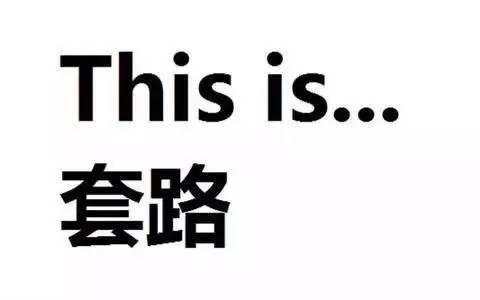 This is...
套路